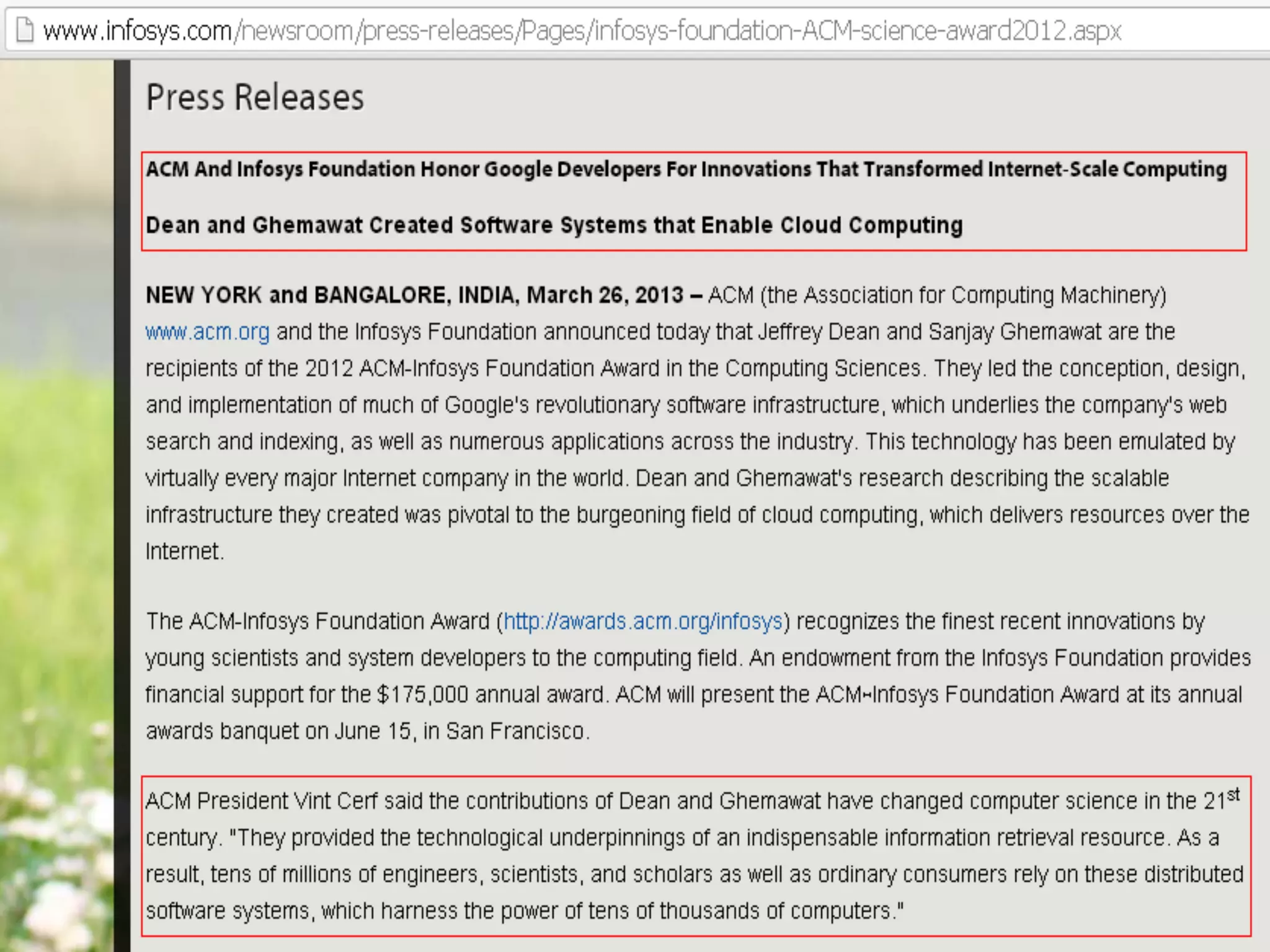 www.infosys.com/newsroom/press-releases/Pages/infosys-foundation-ACM-science-award2012.aspx

Press Releases

ACM And Infosys Foundation Honor Google Developers For Innovations That Transformed Internet-Scale Computing

Dean and Ghemawat Created Software Systems that Enable Cloud Computing

NEW YORK and BANGALORE, INDIA, March 26, 2013 – ACM (the Association for Computing Machinery) www.acm.org and the Infosys Foundation announced today that Jeffrey Dean and Sanjay Ghemawat are the recipients of the 2012 ACM-Infosys Foundation Award in the Computing Sciences. They led the conception, design, and implementation of much of Google's revolutionary software infrastructure, which underlies the company's web search and indexing, as well as numerous applications across the industry. This technology has been emulated by virtually every major Internet company in the world. Dean and Ghemawat's research describing the scalable infrastructure they created was pivotal to the burgeoning field of cloud computing, which delivers resources over the Internet.

The ACM-Infosys Foundation Award (http://awards.acm.org/infosys) recognizes the finest recent innovations by young scientists and system developers to the computing field. An endowment from the Infosys Foundation provides financial support for the $175,000 annual award. ACM will present the ACM-Infosys Foundation Award at its annual awards banquet on June 15, in San Francisco.

ACM President Vint Cerf said the contributions of Dean and Ghemawat have changed computer science in the 21$^{st}$ century. "They provided the technological underpinnings of an indispensable information retrieval resource. As a result, tens of millions of engineers, scientists, and scholars as well as ordinary consumers rely on these distributed software systems, which harness the power of tens of thousands of computers."